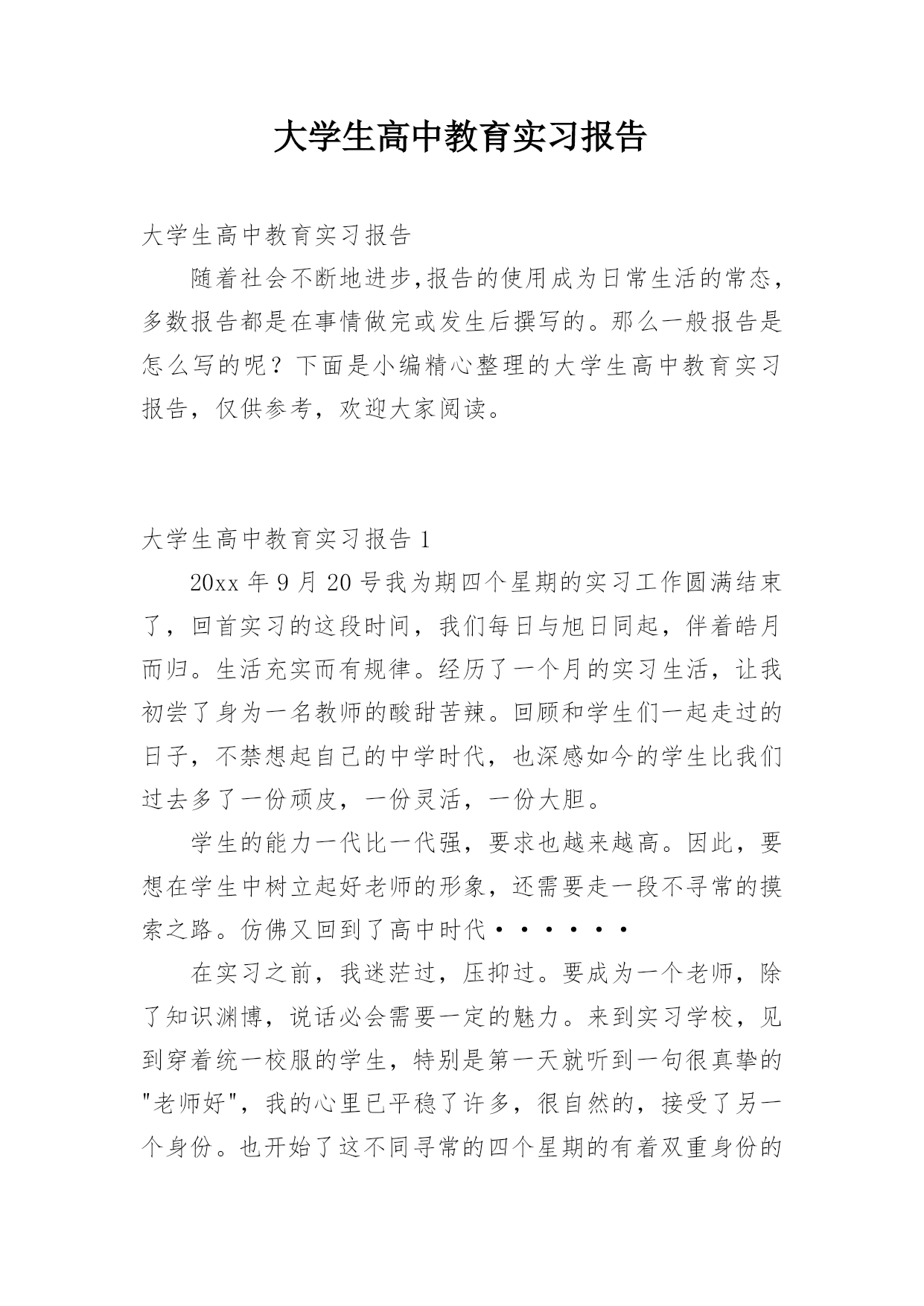 大学生高中教育实习报告

大学生高中教育实习报告

随着社会不断地进步,报告的使用成为日常生活的常态，多数报告都是在事情做完或发生后撰写的。那么一般报告是怎么写的呢？下面是小编精心整理的大学生高中教育实习报告，仅供参考，欢迎大家阅读。

大学生高中教育实习报告 1

20xx 年 9 月 20 号我为期四个星期的实习工作圆满结束了，回首实习的这段时间，我们每日与旭日同起，伴着皓月而归。生活充实而有规律。经历了一个月的实习生活，让我初尝了身为一名教师的酸甜苦辣。回顾和学生们一起走过的日子，不禁想起自己的中学时代，也深感如今的学生比我们过去多了一份顽皮，一份灵活，一份大胆。

学生的能力一代比一代强，要求也越来越高。因此，要想在学生中树立起好老师的形象，还需要走一段不寻常的摸索之路。仿佛又回到了高中时代······

在实习之前，我迷茫过，压抑过。要成为一个老师，除了知识渊博，说话必会需要一定的魅力。来到实习学校，见到穿着统一校服的学生，特别是第一天就听到一句很真挚的"老师好"，我的心里已平稳了许多，很自然的，接受了另一个身份。也开始了这不同寻常的四个星期的有着双重身份的